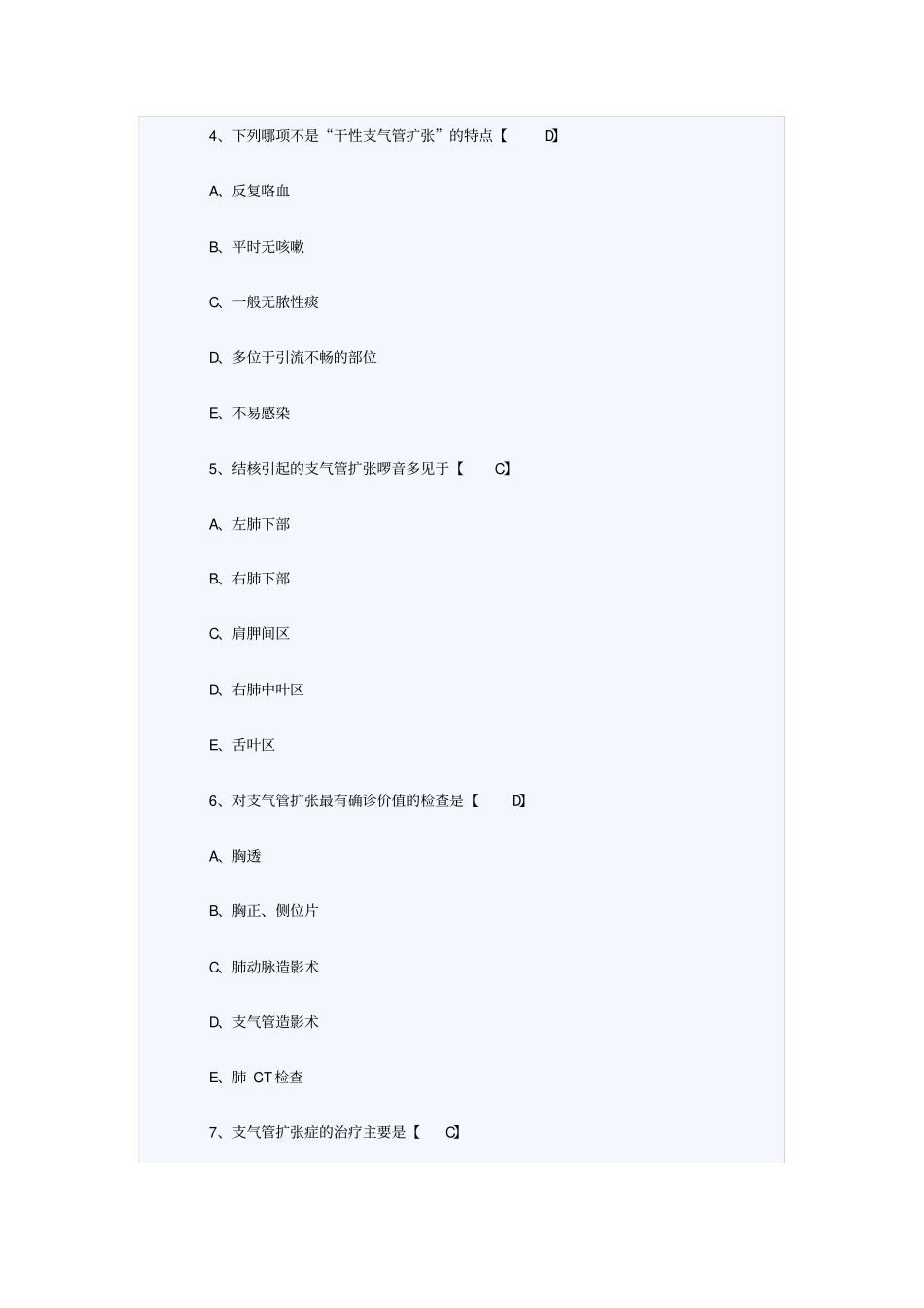 4、下列哪项不是“干性支气管扩张”的特点【 D】

A、反复咯血

B、平时无咳嗽

C、一般无脓性痰

D、多位于引流不畅的部位

E、不易感染

5、结核引起的支气管扩张啰音多见于【 C】

A、左肺下部

B、右肺下部

C、肩胛间区

D、右肺中叶区

E、舌叶区

6、对支气管扩张最有确诊价值的检查是【 D】

A、胸透

B、胸正、侧位片

C、肺动脉造影术

D、支气管造影术

E、肺 CT检查

7、支气管扩张症的治疗主要是【 C】